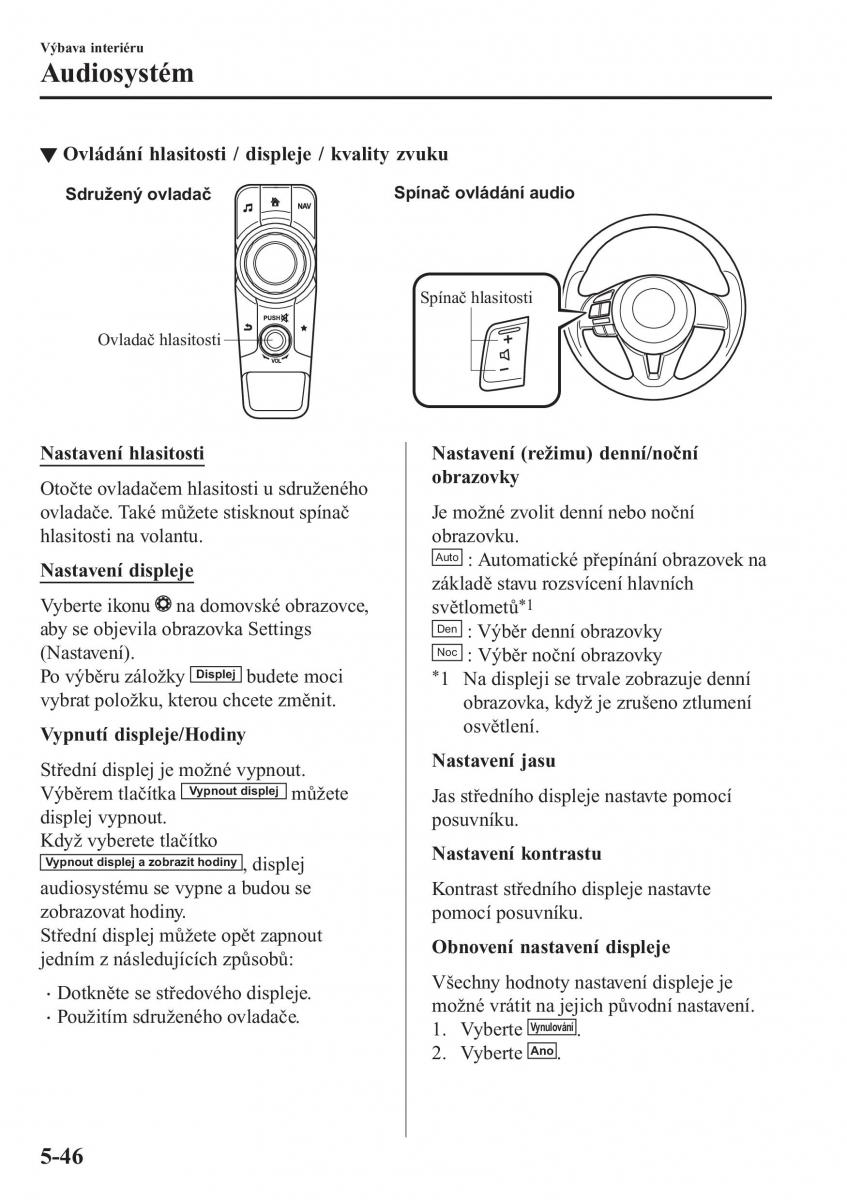 Výbava interiéru
Audiosystém

▼ Ovládání hlasitosti / displeje / kvality zvuku

Sdružený ovladač

NAV
PUSH
VOL

Ovladač hlasitosti

Spínač ovládání audio

Spínač hlasitosti

Nastavení hlasitosti

Otočte ovladačem hlasitosti u sdruženého ovladače. Také můžete stisknout spínač hlasitosti na volantu.

Nastavení displeje

Vyberte ikonu na domovské obrazovce, aby se objevila obrazovka Settings (Nastavení).
Po výběru záložky Displej budete moci vybrat položku, kterou chcete změnit.

Vypnutí displeje/Hodiny

Střední displej je možné vypnout.
Výběrem tlačítka Vypnout displej můžete displej vypnout.
Když vyberete tlačítko Vypnout displej a zobrazit hodiny, displej audiosystému se vypne a budou se zobrazovat hodiny.
Střední displej můžete opět zapnout jedním z následujících způsobů:

· Dotkněte se středového displeje.
· Použitím sdruženého ovladače.

Nastavení (režimu) denní/noční obrazovky

Je možné zvolit denní nebo noční obrazovku.
Auto : Automatické přepínání obrazovek na základě stavu rozsvícení hlavních světlometů*1
Den : Výběr denní obrazovky
Noc : Výběr noční obrazovky
*1 Na displeji se trvale zobrazuje denní obrazovka, když je zrušeno ztlumení osvětlení.

Nastavení jasu

Jas středního displeje nastavte pomocí posuvníku.

Nastavení kontrastu

Kontrast středního displeje nastavte pomocí posuvníku.

Obnovení nastavení displeje

Všechny hodnoty nastavení displeje je možné vrátit na jejich původní nastavení.
1. Vyberte Vynulování.
2. Vyberte Ano.

5-46